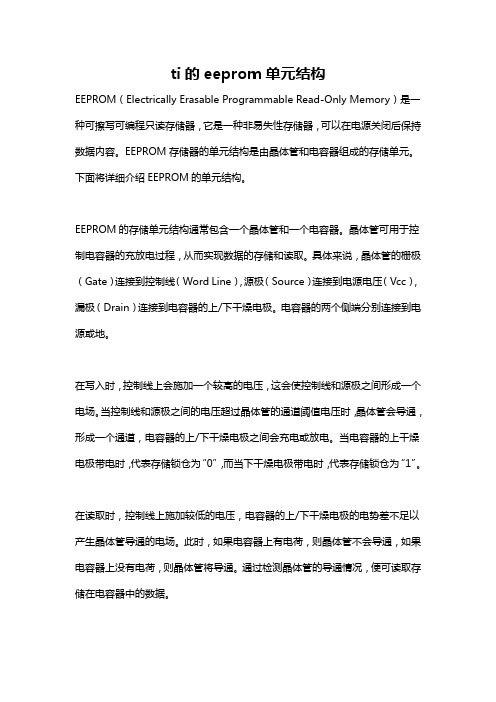 ti 的 eeprom 单元结构

EEPROM（Electrically Erasable Programmable Read-Only Memory）是一种可擦写可编程只读存储器，它是一种非易失性存储器，可以在电源关闭后保持数据内容。EEPROM 存储器的单元结构是由晶体管和电容器组成的存储单元。下面将详细介绍 EEPROM 的单元结构。

EEPROM 的存储单元结构通常包含一个晶体管和一个电容器。晶体管可用于控制电容器的充放电过程，从而实现数据的存储和读取。具体来说，晶体管的栅极（Gate）连接到控制线（Word Line），源极（Source）连接到电源电压（Vcc），漏极（Drain）连接到电容器的上/下干燥电极。电容器的两个侧端分别连接到电源或地。

在写入时，控制线上会施加一个较高的电压，这会使控制线和源极之间形成一个电场。当控制线和源极之间的电压超过晶体管的通道阈值电压时，晶体管会导通，形成一个通道，电容器的上/下干燥电极之间会充电或放电。当电容器的上干燥电极带电时，代表存储锁仓为“0”，而当下干燥电极带电时，代表存储锁仓为“1”。

在读取时，控制线上施加较低的电压，电容器的上/下干燥电极的电势差不足以产生晶体管导通的电场。此时，如果电容器上有电荷，则晶体管不会导通，如果电容器上没有电荷，则晶体管将导通。通过检测晶体管的导通情况，便可读取存储在电容器中的数据。